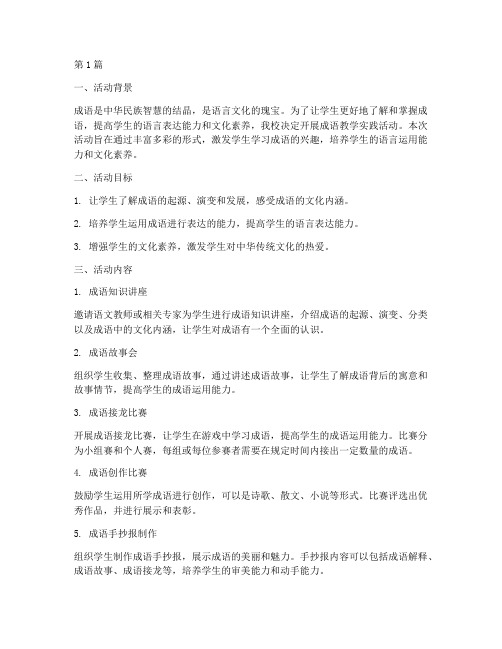 第1篇

一、活动背景

成语是中华民族智慧的结晶，是语言文化的瑰宝。为了让学生更好地了解和掌握成语，提高学生的语言表达能力和文化素养，我校决定开展成语教学实践活动。本次活动旨在通过丰富多彩的形式，激发学生学习成语的兴趣，培养学生的语言运用能力和文化素养。

二、活动目标

1. 让学生了解成语的起源、演变和发展，感受成语的文化内涵。

2. 培养学生运用成语进行表达的能力，提高学生的语言表达能力。

3. 增强学生的文化素养，激发学生对中华传统文化的热爱。

三、活动内容

1. 成语知识讲座

邀请语文教师或相关专家为学生进行成语知识讲座，介绍成语的起源、演变、分类以及成语中的文化内涵，让学生对成语有一个全面的认识。

2. 成语故事会

组织学生收集、整理成语故事，通过讲述成语故事，让学生了解成语背后的寓意和故事情节，提高学生的成语运用能力。

3. 成语接龙比赛

开展成语接龙比赛，让学生在游戏中学习成语，提高学生的成语运用能力。比赛分为小组赛和个人赛，每组或每位参赛者需要在规定时间内接出一定数量的成语。

4. 成语创作比赛

鼓励学生运用所学成语进行创作，可以是诗歌、散文、小说等形式。比赛评选出优秀作品，并进行展示和表彰。

5. 成语手抄报制作

组织学生制作成语手抄报，展示成语的美丽和魅力。手抄报内容可以包括成语解释、成语故事、成语接龙等，培养学生的审美能力和动手能力。